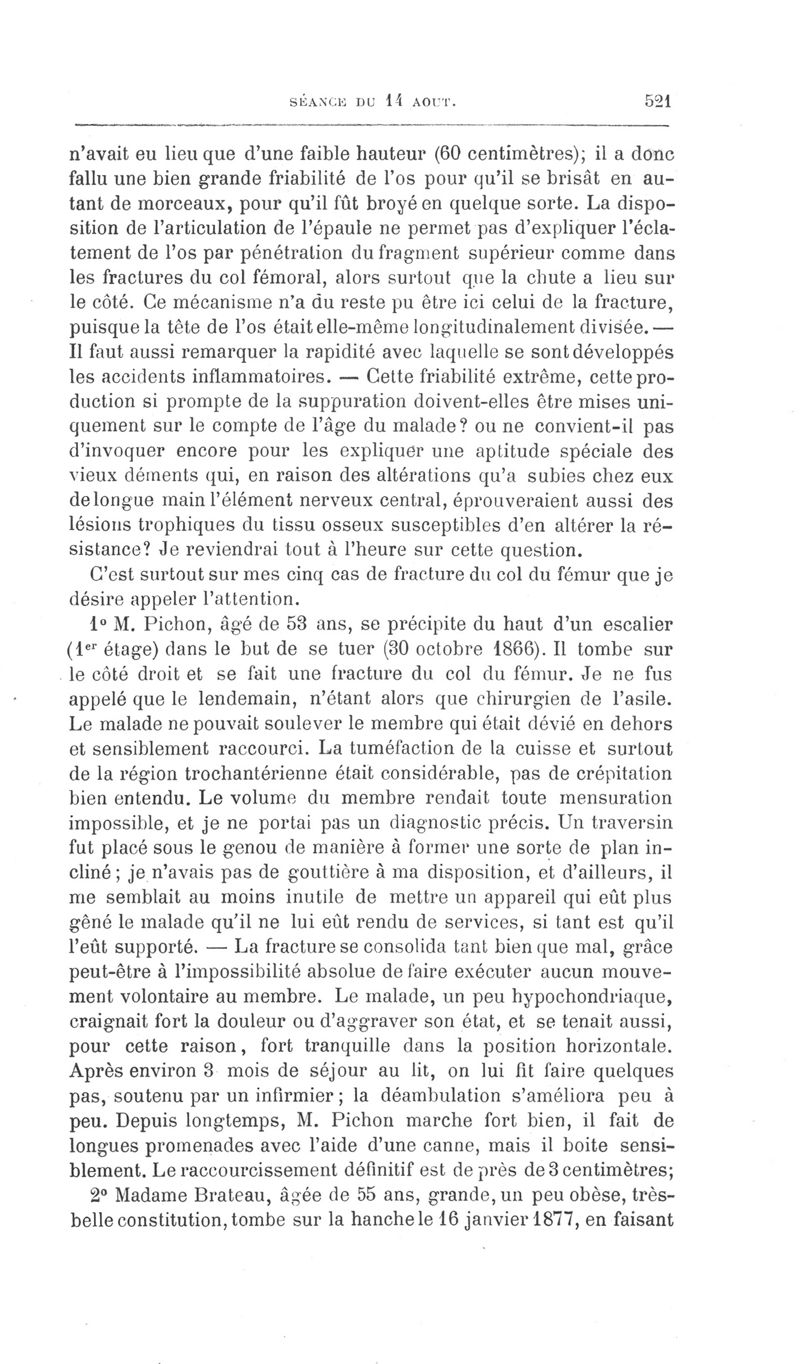 SÉANCE DU 14 AOUT. 521

n'avait eu lieu que d'une faible hauteur (60 centimètres); il a donc fallu une bien grande friabilité de l'os pour qu'il se brisât en autant de morceaux, pour qu'il fût broyé en quelque sorte. La disposition de l'articulation de l'épaule ne permet pas d'expliquer l'éclatement de l'os par pénétration du fragment supérieur comme dans les fractures du col fémoral, alors surtout que la chute a lieu sur le côté. Ce mécanisme n'a du reste pu être ici celui de la fracture, puisque la tête de l'os était elle-même longitudinalement divisée. — Il faut aussi remarquer la rapidité avec laquelle se sont développés les accidents inflammatoires. — Cette friabilité extrême, cette production si prompte de la suppuration doivent-elles être mises uniquement sur le compte de l'âge du malade? ou ne convient-il pas d'invoquer encore pour les expliquer une aptitude spéciale des vieux déments qui, en raison des altérations qu'a subies chez eux de longue main l'élément nerveux central, éprouveraient aussi des lésions trophiques du tissu osseux susceptibles d'en altérer la résistance? Je reviendrai tout à l'heure sur cette question.

C'est surtout sur mes cinq cas de fracture du col du fémur que je désire appeler l'attention.

1° M. Pichon, âgé de 53 ans, se précipite du haut d'un escalier (1$^{er}$ étage) dans le but de se tuer (30 octobre 1866). Il tombe sur le côté droit et se fait une fracture du col du fémur. Je ne fus appelé que le lendemain, n'étant alors que chirurgien de l'asile. Le malade ne pouvait soulever le membre qui était dévié en dehors et sensiblement raccourci. La tuméfaction de la cuisse et surtout de la région trochantérienne était considérable, pas de crépitation bien entendu. Le volume du membre rendait toute mensuration impossible, et je ne portai pas un diagnostic précis. Un traversin fut placé sous le genou de manière à former une sorte de plan incliné; je n'avais pas de gouttière à ma disposition, et d'ailleurs, il me semblait au moins inutile de mettre un appareil qui eût plus gêné le malade qu'il ne lui eût rendu de services, si tant est qu'il l'eût supporté. — La fracture se consolida tant bien que mal, grâce peut-être à l'impossibilité absolue de faire exécuter aucun mouvement volontaire au membre. Le malade, un peu hypochondriaque, craignait fort la douleur ou d'aggraver son état, et se tenait aussi, pour cette raison, fort tranquille dans la position horizontale. Après environ 3 mois de séjour au lit, on lui fit faire quelques pas, soutenu par un infirmier; la déambulation s'améliora peu à peu. Depuis longtemps, M. Pichon marche fort bien, il fait de longues promenades avec l'aide d'une canne, mais il boite sensiblement. Le raccourcissement définitif est de près de 3 centimètres;

2° Madame Brateau, âgée de 55 ans, grande, un peu obèse, très-belle constitution, tombe sur la hanche le 16 janvier 1877, en faisant